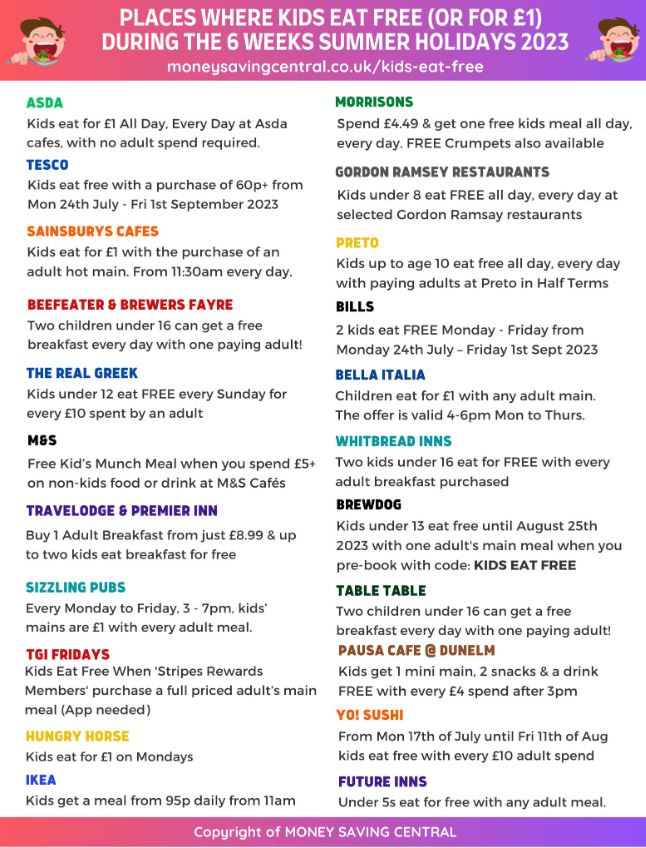 PLACES WHERE KIDS EAT FREE (OR FOR £1) DURING THE 6 WEEKS SUMMER HOLIDAYS 2023
moneysavingcentral.co.uk/kids-eat-free

ASDA
Kids eat for £1 All Day, Every Day at Asda cafes, with no adult spend required.

TESCO
Kids eat free with a purchase of 60p+ from Mon 24th July - Fri 1st September 2023

SAINSBURYS CAFES
Kids eat for £1 with the purchase of an adult hot main. From 11:30am every day.

BEEFEATER & BREWERS FAYRE
Two children under 16 can get a free breakfast every day with one paying adult!

THE REAL GREEK
Kids under 12 eat FREE every Sunday for every £10 spent by an adult

M&S
Free Kid's Munch Meal when you spend £5+ on non-kids food or drink at M&S Cafés

TRAVELODGE & PREMIER INN
Buy 1 Adult Breakfast from just £8.99 & up to two kids eat breakfast for free

SIZZLING PUBS
Every Monday to Friday, 3 - 7pm, kids' mains are £1 with every adult meal.

TGI FRIDAYS
Kids Eat Free When 'Stripes Rewards Members' purchase a full priced adult's main meal (App needed)

HUNGRY HORSE
Kids eat for £1 on Mondays

IKEA
Kids get a meal from 95p daily from 11am

MORRISONS
Spend £4.49 & get one free kids meal all day, every day. FREE Crumpets also available

GORDON RAMSEY RESTAURANTS
Kids under 8 eat FREE all day, every day at selected Gordon Ramsay restaurants

PRETO
Kids up to age 10 eat free all day, every day with paying adults at Preto in Half Terms

BILLS
2 kids eat FREE Monday - Friday from Monday 24th July – Friday 1st Sept 2023

BELLA ITALIA
Children eat for £1 with any adult main. The offer is valid 4-6pm Mon to Thurs.

WHITBREAD INNS
Two kids under 16 eat for FREE with every adult breakfast purchased

BREWDOG
Kids under 13 eat free until August 25th 2023 with one adult's main meal when you pre-book with code: KIDS EAT FREE

TABLE TABLE
Two children under 16 can get a free breakfast every day with one paying adult!

PAUSA CAFE @ DUNELM
Kids get 1 mini main, 2 snacks & a drink FREE with every £4 spend after 3pm

YO! SUSHI
From Mon 17th of July until Fri 11th of Aug kids eat free with every £10 adult spend

FUTURE INNS
Under 5s eat for free with any adult meal.

Copyright of MONEY SAVING CENTRAL